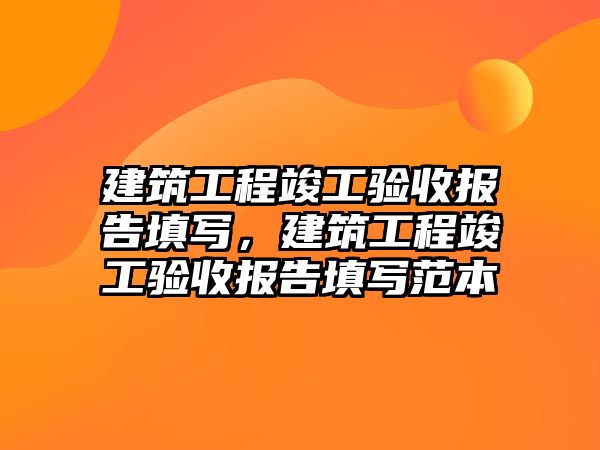 建筑工程竣工验收报告填写，建筑工程竣工验收报告填写范本